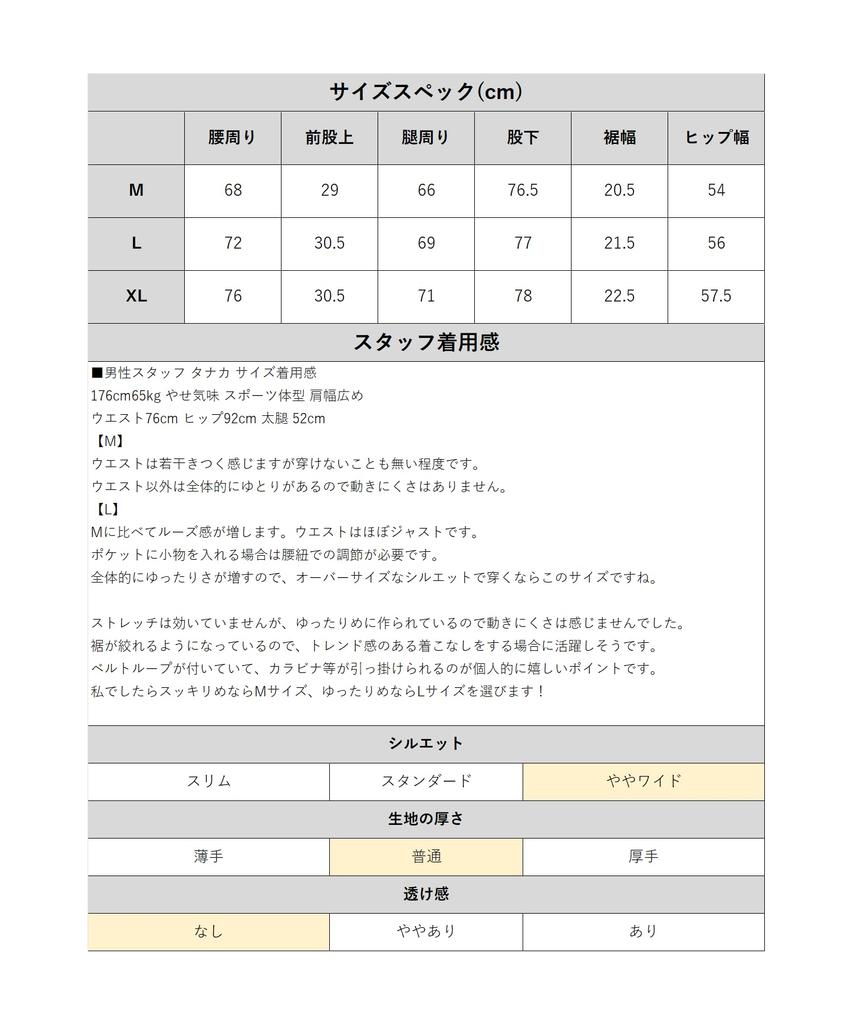 サイズスペック(cm)

| | 腰周り | 前股上 | 腿周り | 股下 | 裾幅 | ヒップ幅 |
|---|---|---|---|---|---|---|
| M | 68 | 29 | 66 | 76.5 | 20.5 | 54 |
| L | 72 | 30.5 | 69 | 77 | 21.5 | 56 |
| XL | 76 | 30.5 | 71 | 78 | 22.5 | 57.5 |

スタッフ着用感

■男性スタッフ タナカ サイズ着用感
176cm65kg やせ気味 スポーツ体型 肩幅広め
ウエスト76cm ヒップ92cm 太腿 52cm
【M】
ウエストは若干きつく感じますが穿けないことも無い程度です。
ウエスト以外は全体的にゆとりがあるので動きにくさはありません。
【L】
Mに比べてルーズ感が増します。ウエストはほぼジャストです。
ポケットに小物を入れる場合は腰紐での調節が必要です。
全体的にゆったりさが増すので、オーバーサイズなシルエットで穿くならこのサイズですね。

ストレッチは効いていませんが、ゆったりめに作られているので動きにくさは感じませんでした。
裾が絞れるようになっているので、トレンド感のある着こなしをする場合に活躍しそうです。
ベルトループが付いていて、カラビナ等が引っ掛けられるのが個人的に嬉しいポイントです。
私でしたらスッキリめならMサイズ、ゆったりめならLサイズを選びます！

シルエット

| スリム | スタンダード | ややワイド |
|---|---|---|

生地の厚さ

| 薄手 | 普通 | 厚手 |
|---|---|---|

透け感

| なし | ややあり | あり |
|---|---|---|